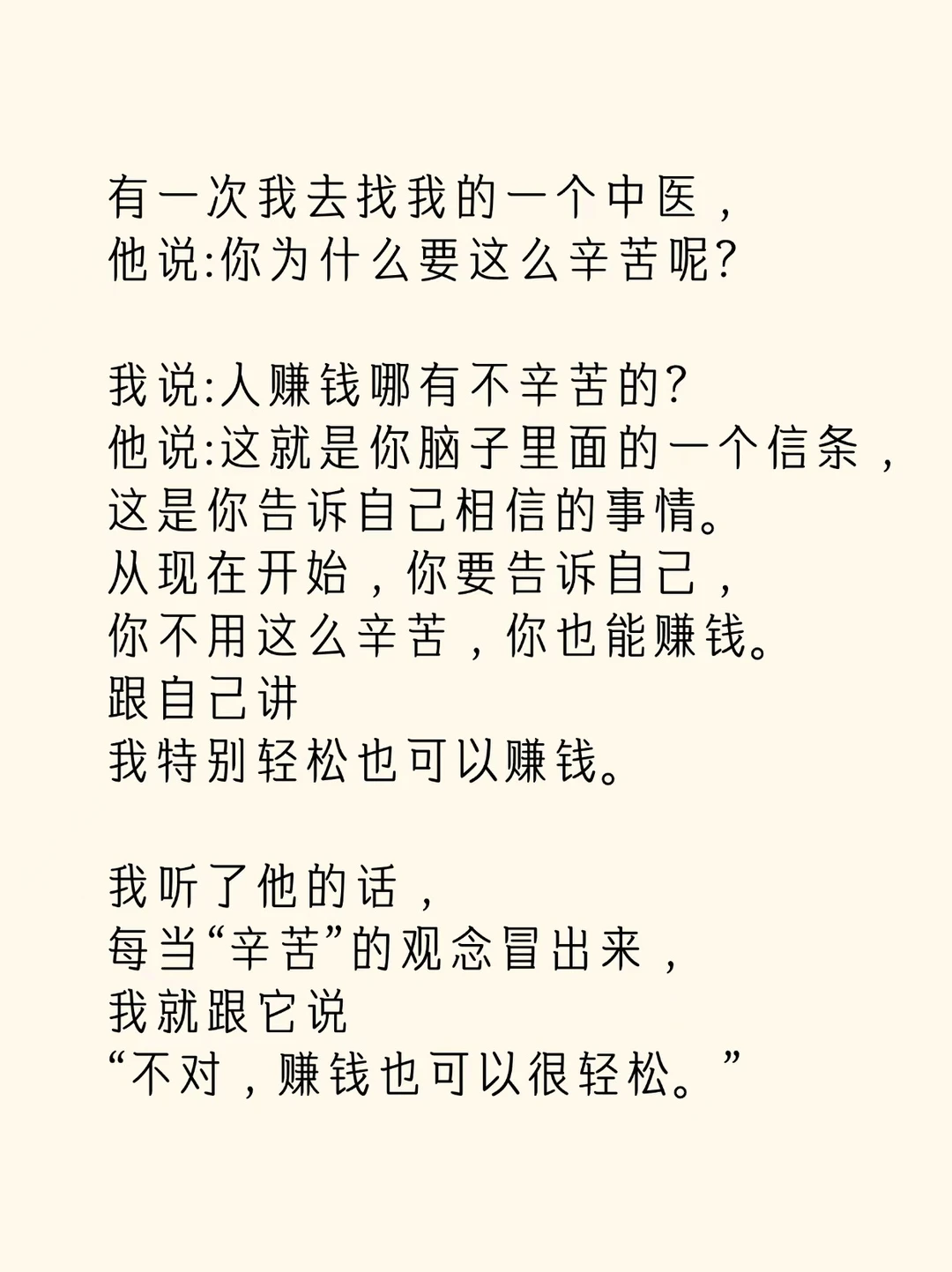 有一次我去找我的一个中医，
他说:你为什么要这么辛苦呢?

我说:人赚钱哪有不辛苦的?
他说:这就是你脑子里面的一个信条，
这是你告诉自己相信的事情。
从现在开始，你要告诉自己，
你不用这么辛苦，你也能赚钱。
跟自己讲
我特别轻松也可以赚钱。

我听了他的话，
每当“辛苦”的观念冒出来，
我就跟它说
“不对，赚钱也可以很轻松。”